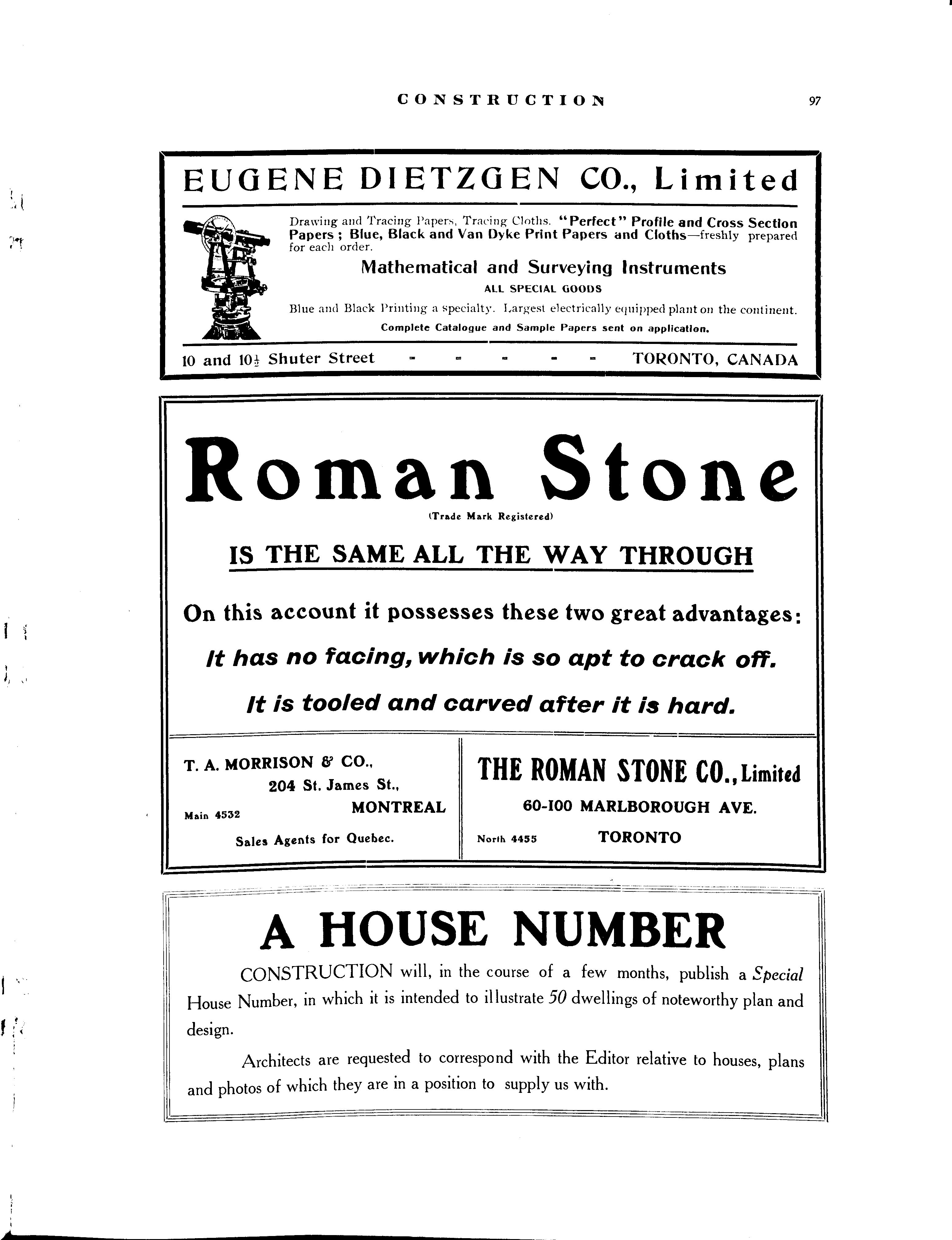 CONSTRUCTION 97

EUGENE DIETZGEN CO., Limited

Drawing and Tracing Papers, Tracing Cloths. "Perfect" Profile and Cross Section Papers; Blue, Black and Van Dyke Print Papers and Cloths—freshly prepared for each order.

Mathematical and Surveying Instruments

ALL SPECIAL GOODS

Blue and Black Printing a specialty. Largest electrically equipped plant on the continent.

Complete Catalogue and Sample Papers sent on application.

10 and $10\frac{1}{2}$ Shuter Street - - - - - TORONTO, CANADA

Roman Stone

(Trade Mark Registered)

IS THE SAME ALL THE WAY THROUGH

On this account it possesses these two great advantages:

It has no facing, which is so apt to crack off.

It is tooled and carved after it is hard.

T. A. MORRISON & CO.,
204 St. James St.,
Main 4532 MONTREAL
Sales Agents for Quebec.

THE ROMAN STONE CO., Limited
60-100 MARLBOROUGH AVE.
North 4455 TORONTO

A HOUSE NUMBER

CONSTRUCTION will, in the course of a few months, publish a Special House Number, in which it is intended to illustrate 50 dwellings of noteworthy plan and design.

Architects are requested to correspond with the Editor relative to houses, plans and photos of which they are in a position to supply us with.